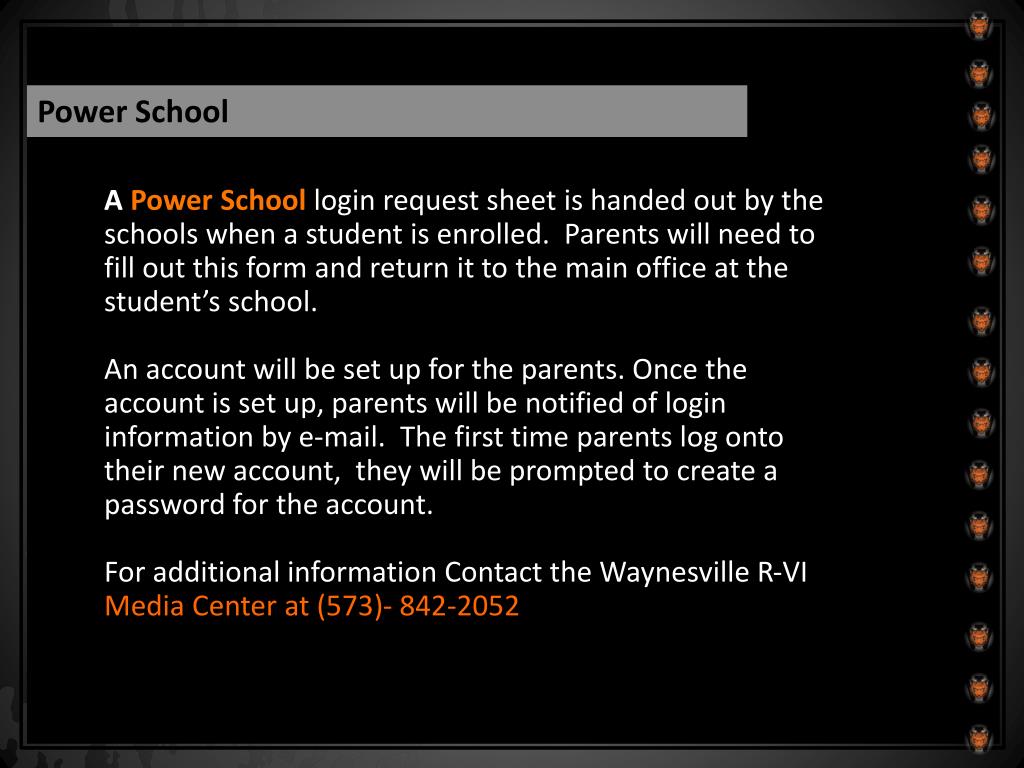 Power School

A Power School login request sheet is handed out by the schools when a student is enrolled.  Parents will need to fill out this form and return it to the main office at the student's school.

An account will be set up for the parents. Once the account is set up, parents will be notified of login information by e-mail.  The first time parents log onto their new account,  they will be prompted to create a password for the account.

For additional information Contact the Waynesville R-VI Media Center at (573)- 842-2052